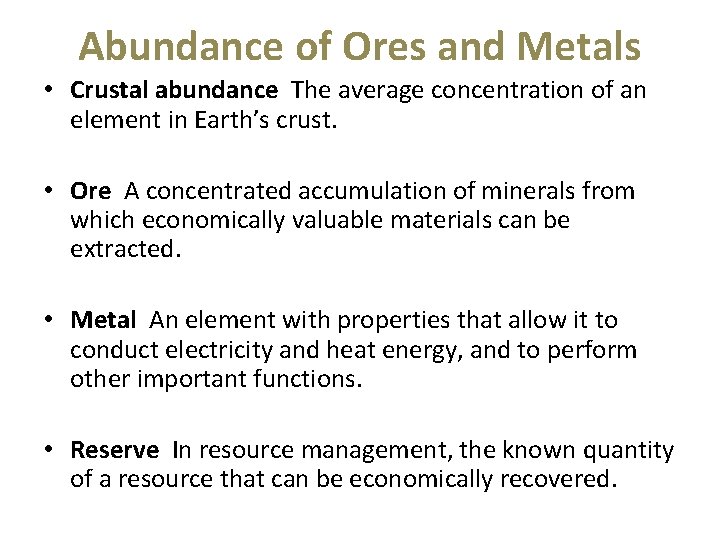 Abundance of Ores and Metals

• Crustal abundance The average concentration of an element in Earth's crust.

• Ore A concentrated accumulation of minerals from which economically valuable materials can be extracted.

• Metal An element with properties that allow it to conduct electricity and heat energy, and to perform other important functions.

• Reserve In resource management, the known quantity of a resource that can be economically recovered.